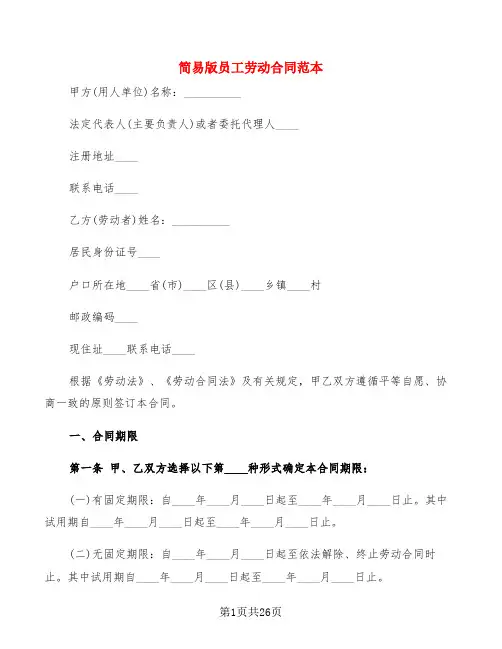 简易版员工劳动合同范本

甲方(用人单位)名称：__________

法定代表人(主要负责人)或者委托代理人____

注册地址____

联系电话____

乙方(劳动者)姓名：__________

居民身份证号____

户口所在地____省(市)____区(县)____乡镇____村

邮政编码____

现住址____联系电话____

根据《劳动法》、《劳动合同法》及有关规定，甲乙双方遵循平等自愿、协商一致的原则签订本合同。

一、合同期限

第一条 甲、乙双方选择以下第____种形式确定本合同期限：

(一)有固定期限：自____年____月____日起至____年____月____日止。其中试用期自____年____月____日起至____年____月____日止。

(二)无固定期限：自____年____月____日起至依法解除、终止劳动合同时止。其中试用期自____年____月____日起至____年____月____日止。

第1页共26页